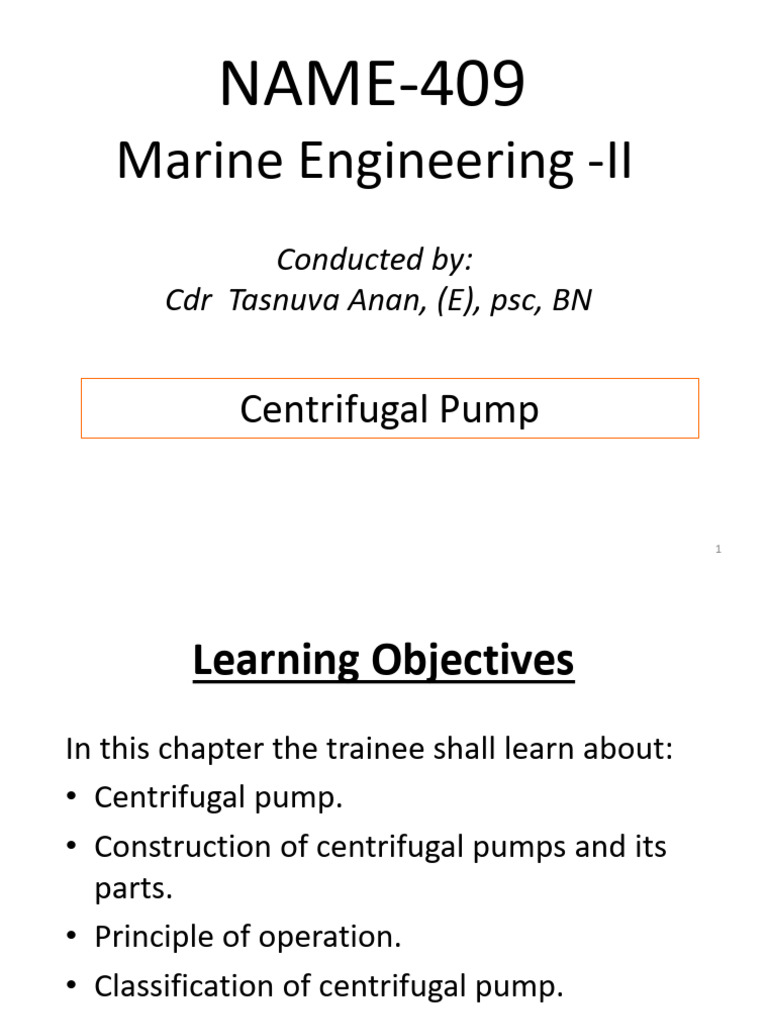 NAME-409

Marine Engineering -II

Conducted by:
Cdr Tasnuva Anan, (E), psc, BN

Centrifugal Pump

1

Learning Objectives

In this chapter the trainee shall learn about:

• Centrifugal pump.
• Construction of centrifugal pumps and its parts.
• Principle of operation.
• Classification of centrifugal pump.